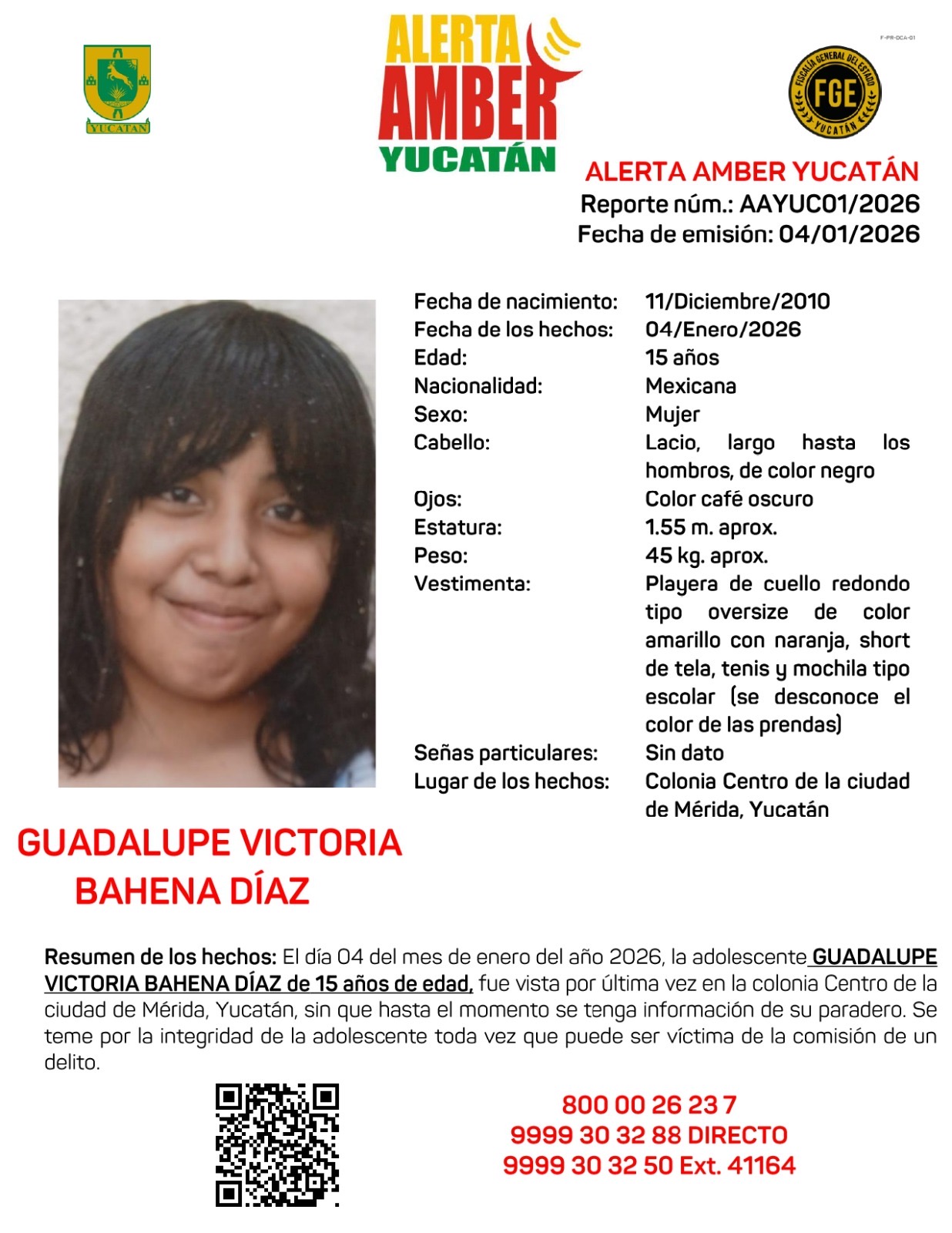 YUCATAN

ALERTA AMBER YUCATÁN

F-PR-DCA-01

FISCALÍA GENERAL DEL ESTADO FGE YUCATÁN

ALERTA AMBER YUCATÁN
Reporte núm.: AAYUC01/2026
Fecha de emisión: 04/01/2026

| | |
|---|---|
| Fecha de nacimiento: | 11/Diciembre/2010 |
| Fecha de los hechos: | 04/Enero/2026 |
| Edad: | 15 años |
| Nacionalidad: | Mexicana |
| Sexo: | Mujer |
| Cabello: | Lacio, largo hasta los hombros, de color negro |
| Ojos: | Color café oscuro |
| Estatura: | 1.55 m. aprox. |
| Peso: | 45 kg. aprox. |
| Vestimenta: | Playera de cuello redondo tipo oversize de color amarillo con naranja, short de tela, tenis y mochila tipo escolar (se desconoce el color de las prendas) |
| Señas particulares: | Sin dato |
| Lugar de los hechos: | Colonia Centro de la ciudad de Mérida, Yucatán |

GUADALUPE VICTORIA BAHENA DÍAZ

Resumen de los hechos: El día 04 del mes de enero del año 2026, la adolescente GUADALUPE VICTORIA BAHENA DÍAZ de 15 años de edad, fue vista por última vez en la colonia Centro de la ciudad de Mérida, Yucatán, sin que hasta el momento se tenga información de su paradero. Se teme por la integridad de la adolescente toda vez que puede ser víctima de la comisión de un delito.

800 00 26 23 7
9999 30 32 88 DIRECTO
9999 30 32 50 Ext. 41164